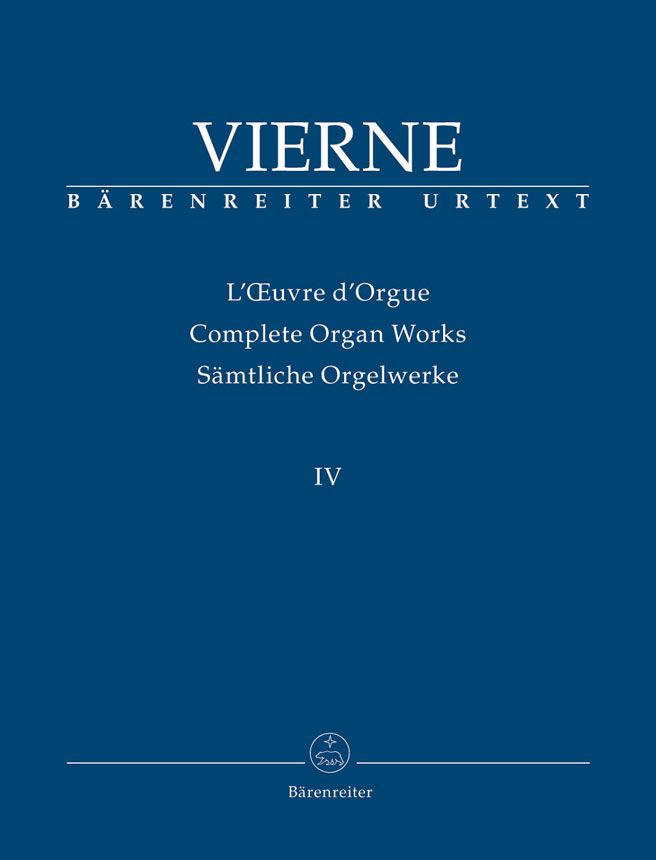 VIERNE
BÄRENREITER URTEXT

L'Œuvre d'Orgue
Complete Organ Works
Sämtliche Orgelwerke

IV

Bärenreiter